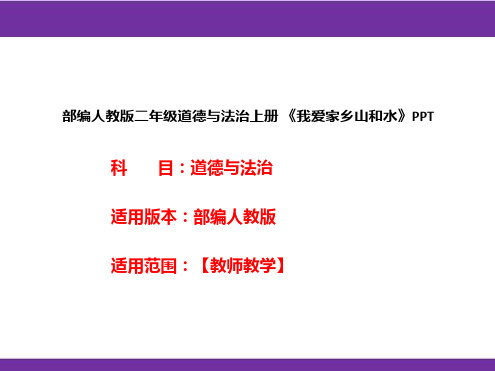 部编人教版二年级道德与法治上册 《我爱家乡山和水》PPT

科　　目：道德与法治

适用版本：部编人教版

适用范围：【教师教学】